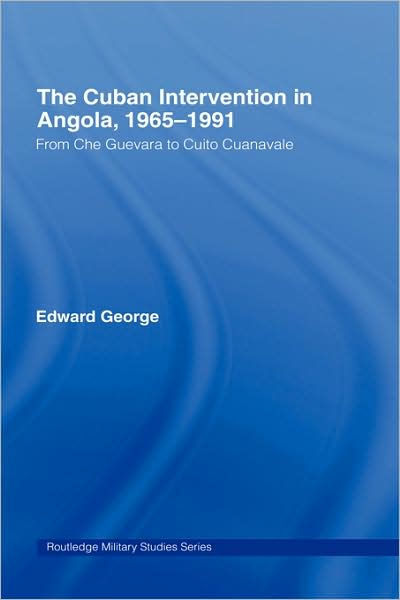 The Cuban Intervention in Angola, 1965–1991

From Che Guevara to Cuito Cuanavale

Edward George

Routledge Military Studies Series